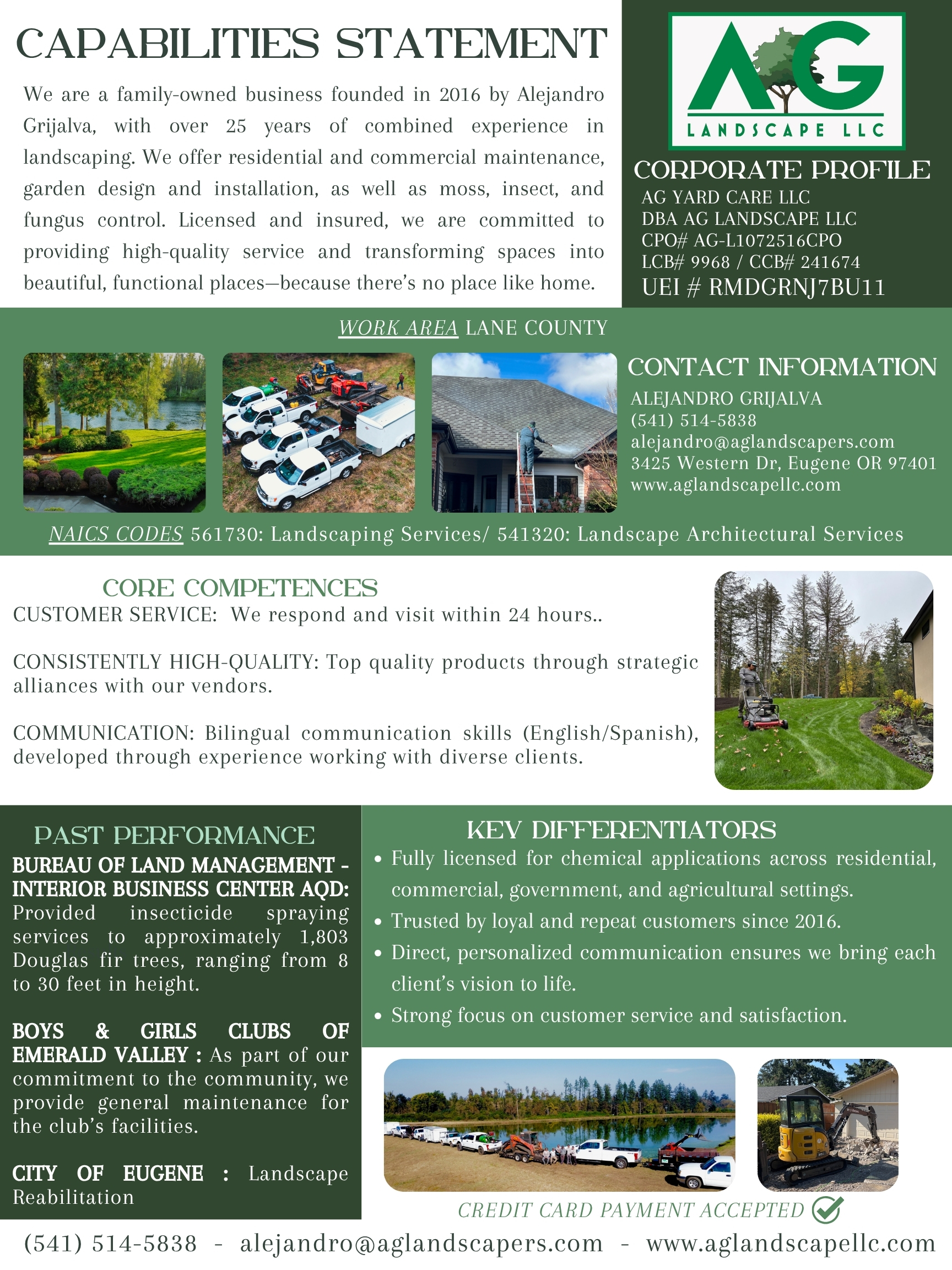 CAPABILITIES STATEMENT

We are a family-owned business founded in 2016 by Alejandro Grijalva, with over 25 years of combined experience in landscaping. We offer residential and commercial maintenance, garden design and installation, as well as moss, insect, and fungus control. Licensed and insured, we are committed to providing high-quality service and transforming spaces into beautiful, functional places—because there's no place like home.

AG
LANDSCAPE LLC

CORPORATE PROFILE
AG YARD CARE LLC
DBA AG LANDSCAPE LLC
CPO# AG-L1072516CPO
LCB# 9968 / CCB# 241674
UEI # RMDGRNJ7BU11

WORK AREA LANE COUNTY

CONTACT INFORMATION
ALEJANDRO GRIJALVA
(541) 514-5838
alejandro@aglandscapers.com
3425 Western Dr, Eugene OR 97401
www.aglandscapellc.com

NAICS CODES 561730: Landscaping Services/ 541320: Landscape Architectural Services

CORE COMPETENCES
CUSTOMER SERVICE: We respond and visit within 24 hours..

CONSISTENTLY HIGH-QUALITY: Top quality products through strategic alliances with our vendors.

COMMUNICATION: Bilingual communication skills (English/Spanish), developed through experience working with diverse clients.

PAST PERFORMANCE
BUREAU OF LAND MANAGEMENT - INTERIOR BUSINESS CENTER AQD: Provided insecticide spraying services to approximately 1,803 Douglas fir trees, ranging from 8 to 30 feet in height.

BOYS & GIRLS CLUBS OF EMERALD VALLEY : As part of our commitment to the community, we provide general maintenance for the club's facilities.

CITY OF EUGENE : Landscape Reabilitation

KEY DIFFERENTIATORS
• Fully licensed for chemical applications across residential, commercial, government, and agricultural settings.
• Trusted by loyal and repeat customers since 2016.
• Direct, personalized communication ensures we bring each client's vision to life.
• Strong focus on customer service and satisfaction.

CREDIT CARD PAYMENT ACCEPTED

(541) 514-5838 - alejandro@aglandscapers.com - www.aglandscapellc.com